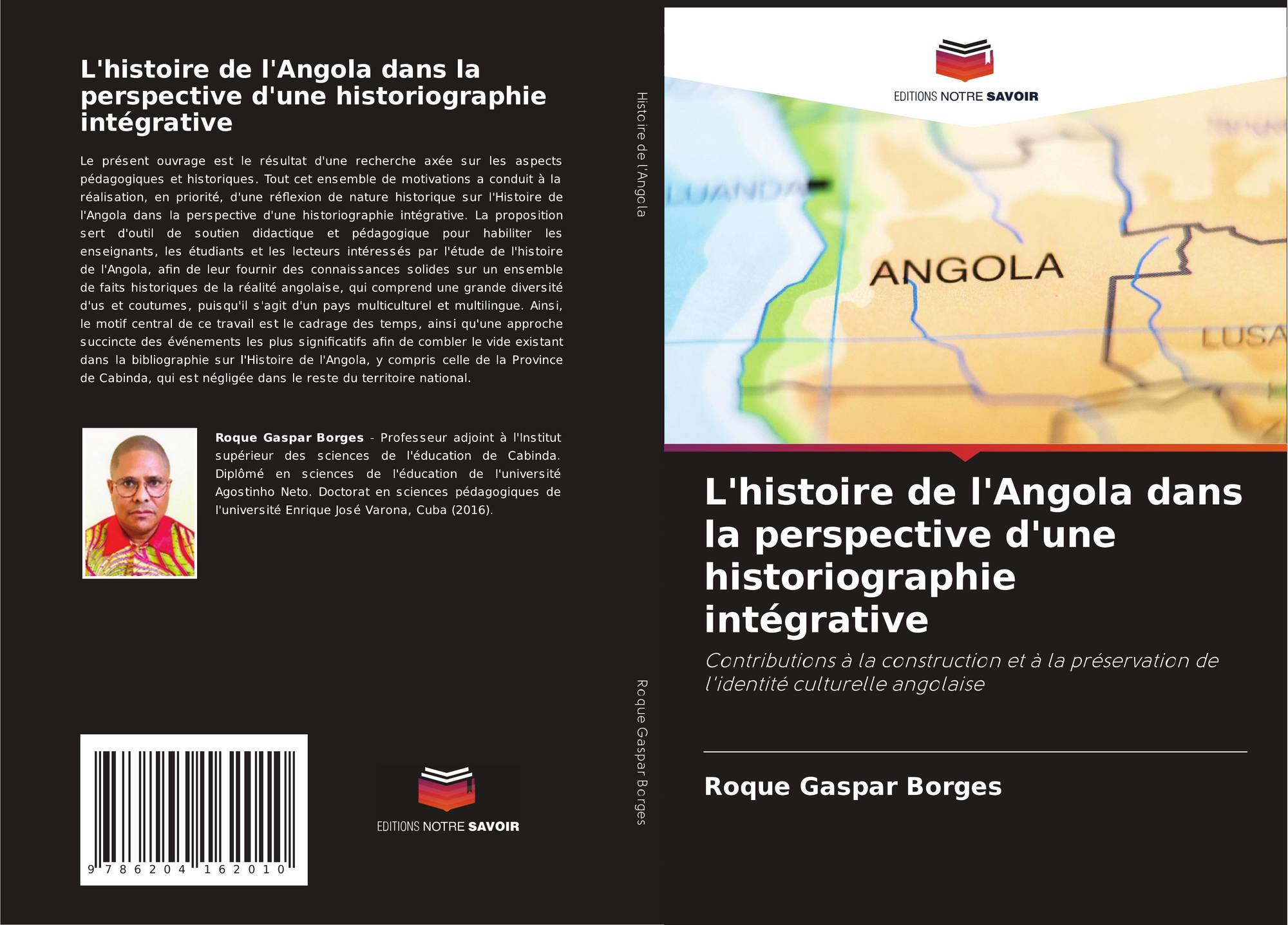 L'histoire de l'Angola dans la perspective d'une historiographie intégrative

Le présent ouvrage est le résultat d'une recherche axée sur les aspects pédagogiques et historiques. Tout cet ensemble de motivations a conduit à la réalisation, en priorité, d'une réflexion de nature historique sur l'Histoire de l'Angola dans la perspective d'une historiographie intégrative. La proposition sert d'outil de soutien didactique et pédagogique pour habiliter les enseignants, les étudiants et les lecteurs intéressés par l'étude de l'histoire de l'Angola, afin de leur fournir des connaissances solides sur un ensemble de faits historiques de la réalité angolaise, qui comprend une grande diversité d'us et coutumes, puisqu'il s'agit d'un pays multiculturel et multilingue. Ainsi, le motif central de ce travail est le cadrage des temps, ainsi qu'une approche succincte des événements les plus significatifs afin de combler le vide existant dans la bibliographie sur l'Histoire de l'Angola, y compris celle de la Province de Cabinda, qui est négligée dans le reste du territoire national.

Roque Gaspar Borges - Professeur adjoint à l'Institut supérieur des sciences de l'éducation de Cabinda. Diplômé en sciences de l'éducation de l'université Agostinho Neto. Doctorat en sciences pédagogiques de l'université Enrique José Varona, Cuba (2016).

9 786204 162010

EDITIONS NOTRE SAVOIR

Histoire de l'Angola

Roque Gaspar Borges

EDITIONS NOTRE SAVOIR

LUANDA

ANGOLA

LUSA

L'histoire de l'Angola dans la perspective d'une historiographie intégrative

Contributions à la construction et à la préservation de l'identité culturelle angolaise

Roque Gaspar Borges